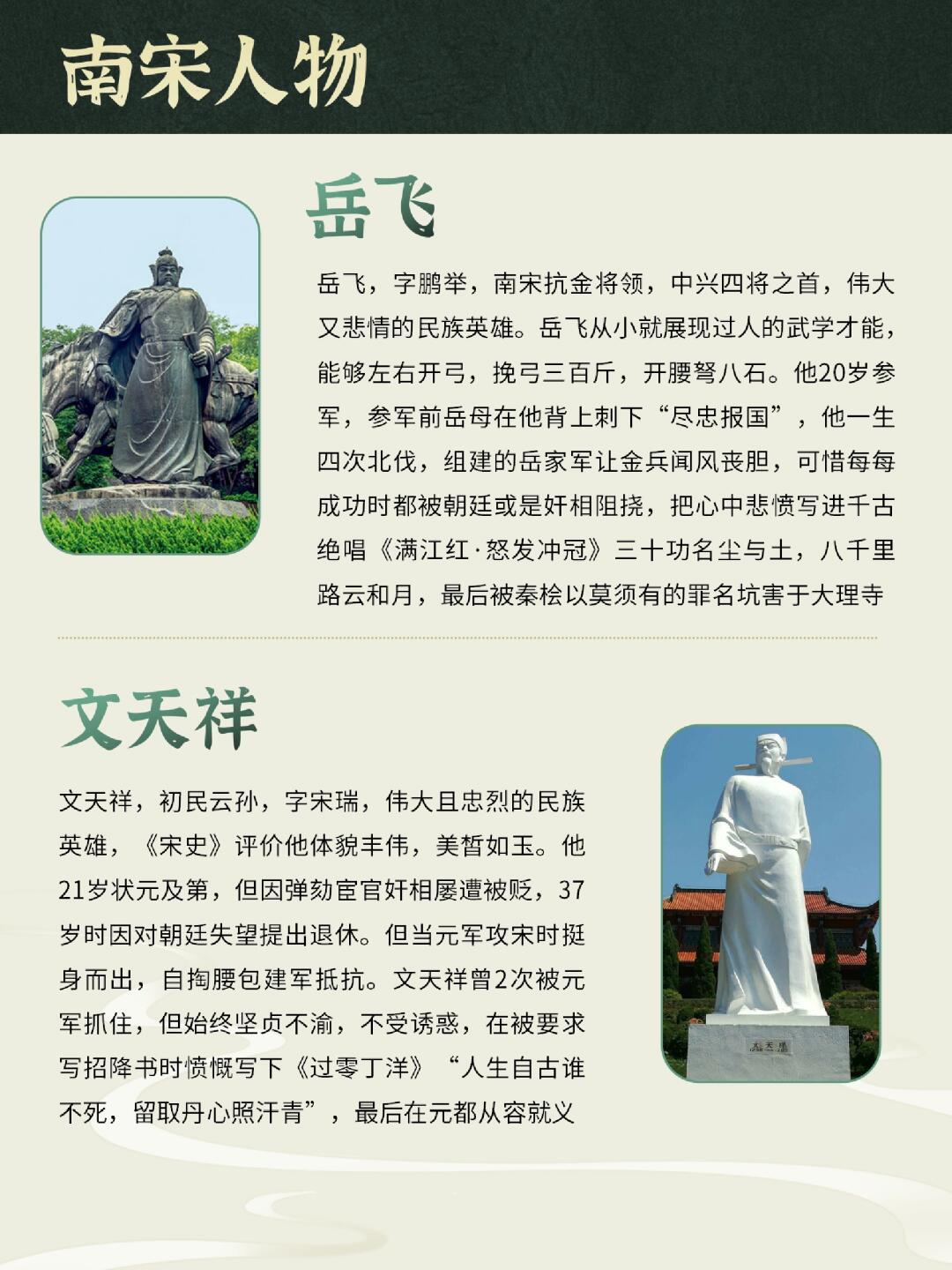 南宋人物

岳飞

岳飞，字鹏举，南宋抗金将领，中兴四将之首，伟大又悲情的民族英雄。岳飞从小就展现过人的武学才能，能够左右开弓，挽弓三百斤，开腰弩八石。他20岁参军，参军前岳母在他背上刺下“尽忠报国”，他一生四次北伐，组建的岳家军让金兵闻风丧胆，可惜每每成功时都被朝廷或是奸相阻挠，把心中悲愤写进千古绝唱《满江红·怒发冲冠》三十功名尘与土，八千里路云和月，最后被秦桧以莫须有的罪名坑害于大理寺

文天祥

文天祥，初民云孙，字宋瑞，伟大且忠烈的民族英雄，《宋史》评价他体貌丰伟，美皙如玉。他21岁状元及第，但因弹劾宦官奸相屡遭被贬，37岁时因对朝廷失望提出退休。但当元军攻宋时挺身而出，自掏腰包建军抵抗。文天祥曾2次被元军抓住，但始终坚贞不渝，不受诱惑，在被要求写招降书时愤慨写下《过零丁洋》“人生自古谁不死，留取丹心照汗青”，最后在元都从容就义

文天祥